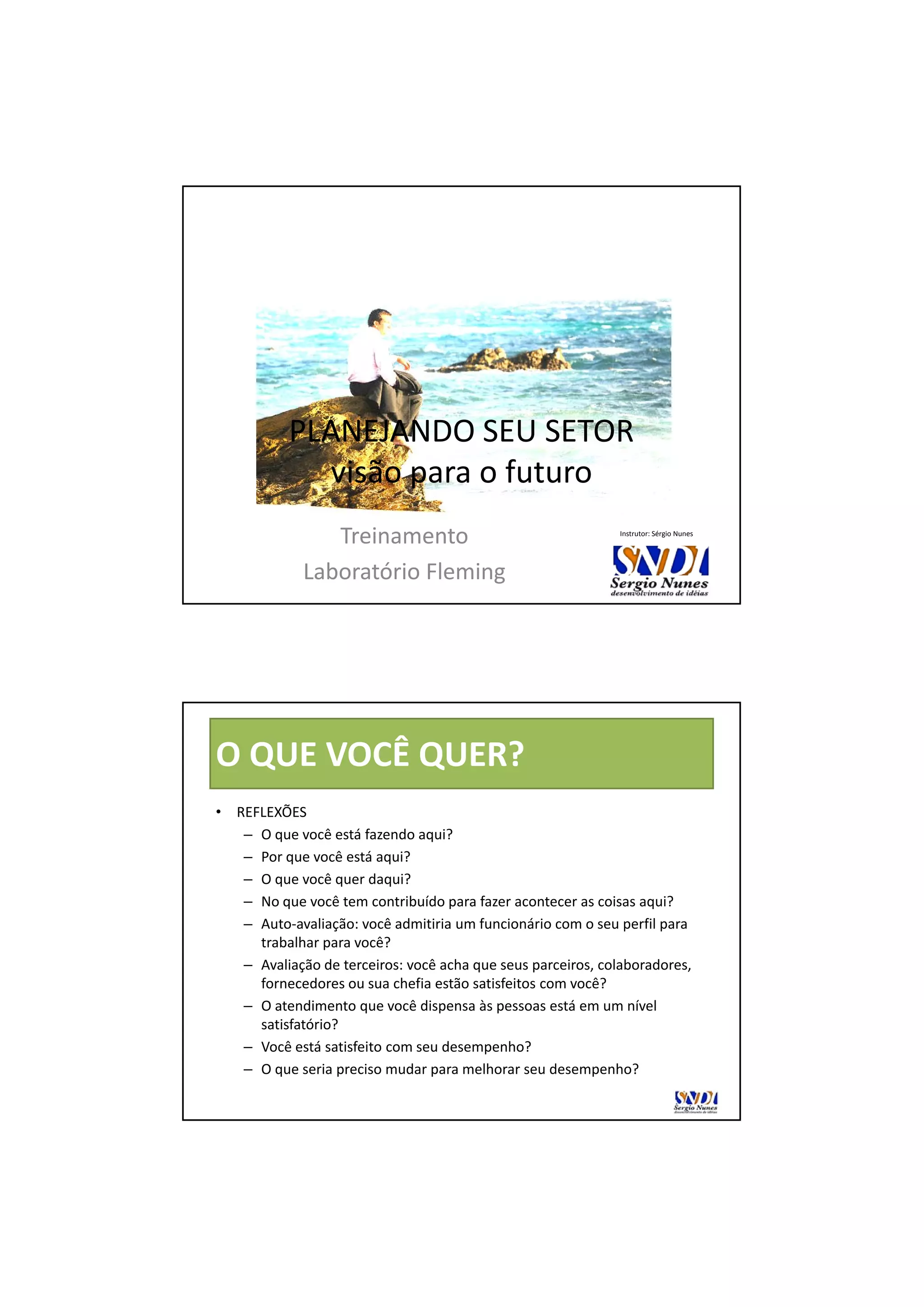 PLANEJANDO SEU SETOR
visão para o futuro

Treinamento
Laboratório Fleming

Instrutor: Sérgio Nunes

SND
Sergio Nunes
desenvolvimento de idéias

O QUE VOCÊ QUER?

• REFLEXÕES
– O que você está fazendo aqui?
– Por que você está aqui?
– O que você quer daqui?
– No que você tem contribuído para fazer acontecer as coisas aqui?
– Auto-avaliação: você admitiria um funcionário com o seu perfil para trabalhar para você?
– Avaliação de terceiros: você acha que seus parceiros, colaboradores, fornecedores ou sua chefia estão satisfeitos com você?
– O atendimento que você dispensa às pessoas está em um nível satisfatório?
– Você está satisfeito com seu desempenho?
– O que seria preciso mudar para melhorar seu desempenho?

SND
Sergio Nunes
desenvolvimento de idéias